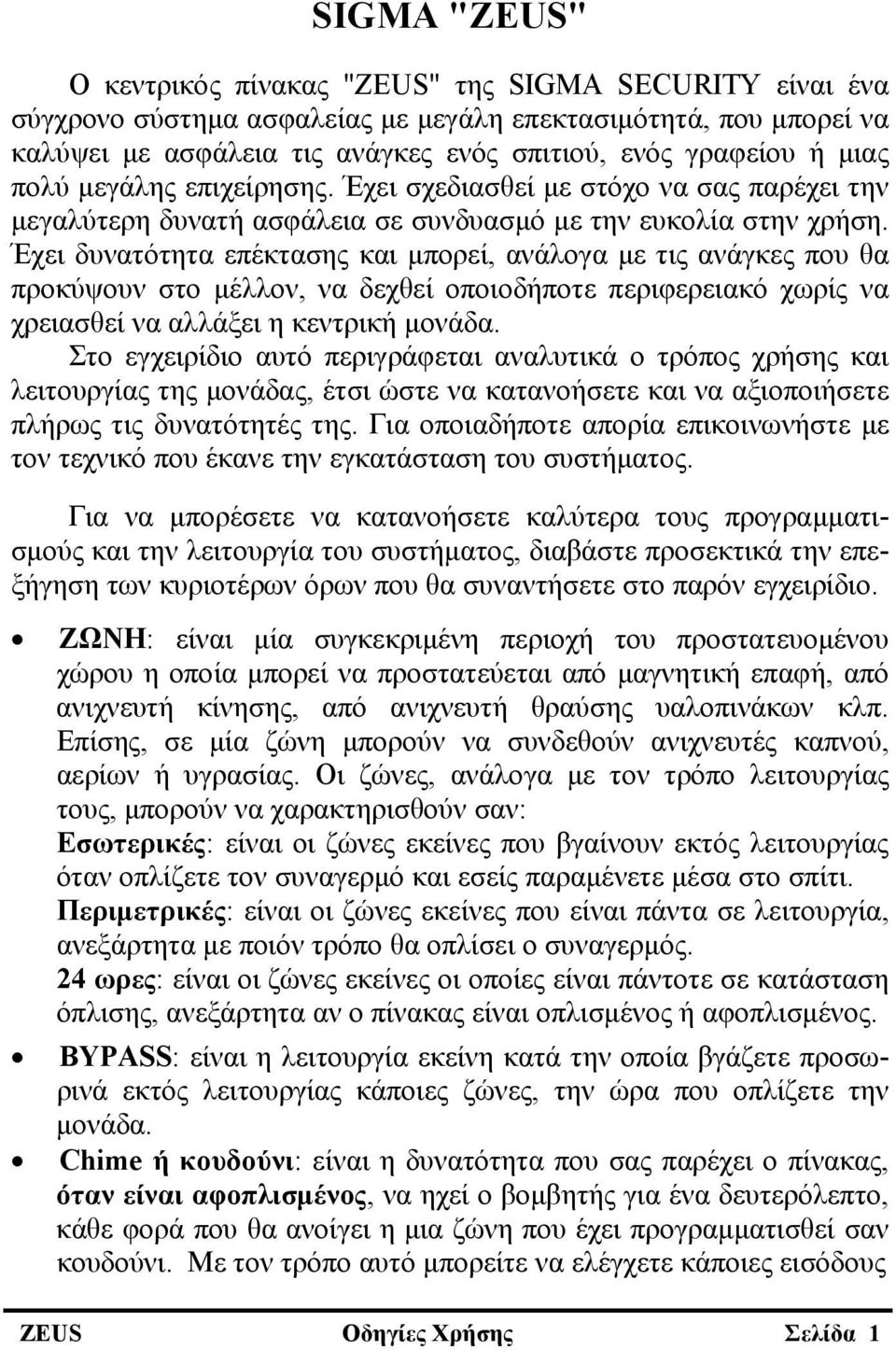 SIGMA "ZEUS"

Ο κεντρικός πίνακας "ZEUS" της SIGMA SECURITY είναι ένα σύγχρονο σύστημα ασφαλείας με μεγάλη επεκτασιμότητά, που μπορεί να καλύψει με ασφάλεια τις ανάγκες ενός σπιτιού, ενός γραφείου ή μιας πολύ μεγάλης επιχείρησης. Έχει σχεδιασθεί με στόχο να σας παρέχει την μεγαλύτερη δυνατή ασφάλεια σε συνδυασμό με την ευκολία στην χρήση. Έχει δυνατότητα επέκτασης και μπορεί, ανάλογα με τις ανάγκες που θα προκύψουν στο μέλλον, να δεχθεί οποιοδήποτε περιφερειακό χωρίς να χρειασθεί να αλλάξει η κεντρική μονάδα.
Στο εγχειρίδιο αυτό περιγράφεται αναλυτικά ο τρόπος χρήσης και λειτουργίας της μονάδας, έτσι ώστε να κατανοήσετε και να αξιοποιήσετε πλήρως τις δυνατότητές της. Για οποιαδήποτε απορία επικοινωνήστε με τον τεχνικό που έκανε την εγκατάσταση του συστήματος.

Για να μπορέσετε να κατανοήσετε καλύτερα τους προγραμματισμούς και την λειτουργία του συστήματος, διαβάστε προσεκτικά την επεξήγηση των κυριοτέρων όρων που θα συναντήσετε στο παρόν εγχειρίδιο.

• ΖΩΝΗ: είναι μία συγκεκριμένη περιοχή του προστατευομένου χώρου η οποία μπορεί να προστατεύεται από μαγνητική επαφή, από ανιχνευτή κίνησης, από ανιχνευτή θραύσης υαλοπινάκων κλπ. Επίσης, σε μία ζώνη μπορούν να συνδεθούν ανιχνευτές καπνού, αερίων ή υγρασίας. Οι ζώνες, ανάλογα με τον τρόπο λειτουργίας τους, μπορούν να χαρακτηρισθούν σαν:
Εσωτερικές: είναι οι ζώνες εκείνες που βγαίνουν εκτός λειτουργίας όταν οπλίζετε τον συναγερμό και εσείς παραμένετε μέσα στο σπίτι.
Περιμετρικές: είναι οι ζώνες εκείνες που είναι πάντα σε λειτουργία, ανεξάρτητα με ποιόν τρόπο θα οπλίσει ο συναγερμός.
24 ωρες: είναι οι ζώνες εκείνες οι οποίες είναι πάντοτε σε κατάσταση όπλισης, ανεξάρτητα αν ο πίνακας είναι οπλισμένος ή αφοπλισμένος.

• BYPASS: είναι η λειτουργία εκείνη κατά την οποία βγάζετε προσωρινά εκτός λειτουργίας κάποιες ζώνες, την ώρα που οπλίζετε την μονάδα.

• Chime ή κουδούνι: είναι η δυνατότητα που σας παρέχει ο πίνακας, όταν είναι αφοπλισμένος, να ηχεί ο βομβητής για ένα δευτερόλεπτο, κάθε φορά που θα ανοίγει η μια ζώνη που έχει προγραμματισθεί σαν κουδούνι. Με τον τρόπο αυτό μπορείτε να ελέγχετε κάποιες εισόδους

ZEUS Οδηγίες Χρήσης Σελίδα 1